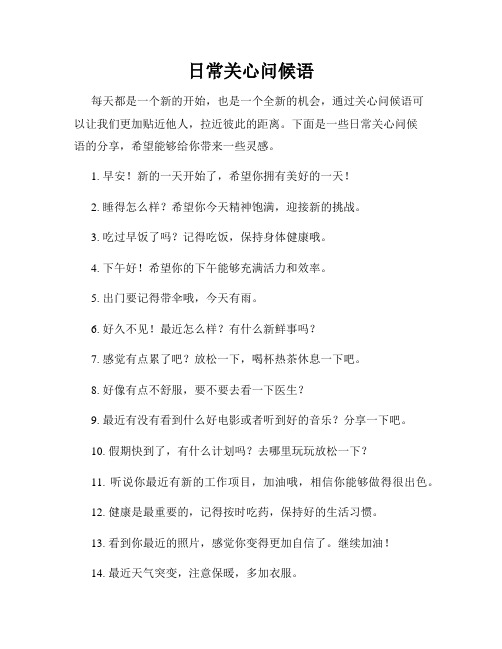 日常关心问候语

每天都是一个新的开始，也是一个全新的机会，通过关心问候语可以让我们更加贴近他人，拉近彼此的距离。下面是一些日常关心问候语的分享，希望能够给你带来一些灵感。

1. 早安！新的一天开始了，希望你拥有美好的一天！

2. 睡得怎么样？希望你今天精神饱满，迎接新的挑战。

3. 吃过早饭了吗？记得吃饭，保持身体健康哦。

4. 下午好！希望你的下午能够充满活力和效率。

5. 出门要记得带伞哦，今天有雨。

6. 好久不见！最近怎么样？有什么新鲜事吗？

7. 感觉有点累了吧？放松一下，喝杯热茶休息一下吧。

8. 好像有点不舒服，要不要去看一下医生？

9. 最近有没有看到什么好电影或者听到好的音乐？分享一下吧。

10. 假期快到了，有什么计划吗？去哪里玩玩放松一下？

11. 听说你最近有新的工作项目，加油哦，相信你能够做得很出色。

12. 健康是最重要的，记得按时吃药，保持好的生活习惯。

13. 看到你最近的照片，感觉你变得更加自信了。继续加油！

14. 最近天气突变，注意保暖，多加衣服。